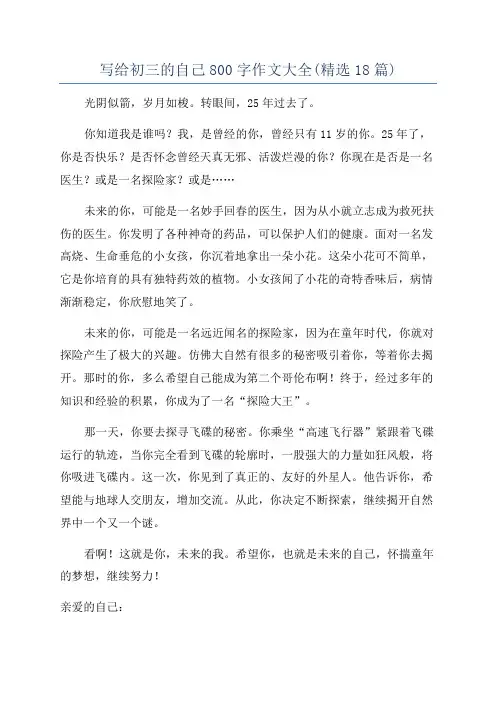 写给初三的自己800字作文大全(精选18篇)

光阴似箭，岁月如梭。转眼间，25年过去了。

你知道我是谁吗？我，是曾经的你，曾经只有11岁的你。25年了，你是否快乐？是否怀念曾经天真无邪、活泼烂漫的你？你现在是否是一名医生？或是一名探险家？或是……

未来的你，可能是一名妙手回春的医生，因为从小就立志成为救死扶伤的医生。你发明了各种神奇的药品，可以保护人们的健康。面对一名发高烧、生命垂危的小女孩，你沉着地拿出一朵小花。这朵小花可不简单，它是你培育的具有独特药效的植物。小女孩闻了小花的奇特香味后，病情渐渐稳定，你欣慰地笑了。

未来的你，可能是一名远近闻名的探险家，因为在童年时代，你就对探险产生了极大的兴趣。仿佛大自然有很多的秘密吸引着你，等着你去揭开。那时的你，多么希望自己能成为第二个哥伦布啊！终于，经过多年的知识和经验的积累，你成为了一名“探险大王”。

那一天，你要去探寻飞碟的秘密。你乘坐“高速飞行器”紧跟着飞碟运行的轨迹，当你完全看到飞碟的轮廓时，一股强大的力量如狂风般，将你吸进飞碟内。这一次，你见到了真正的、友好的外星人。他告诉你，希望能与地球人交朋友，增加交流。从此，你决定不断探索，继续揭开自然界中一个又一个谜。

看啊！这就是你，未来的我。希望你，也就是未来的自己，怀揣童年的梦想，继续努力！

亲爱的自己：